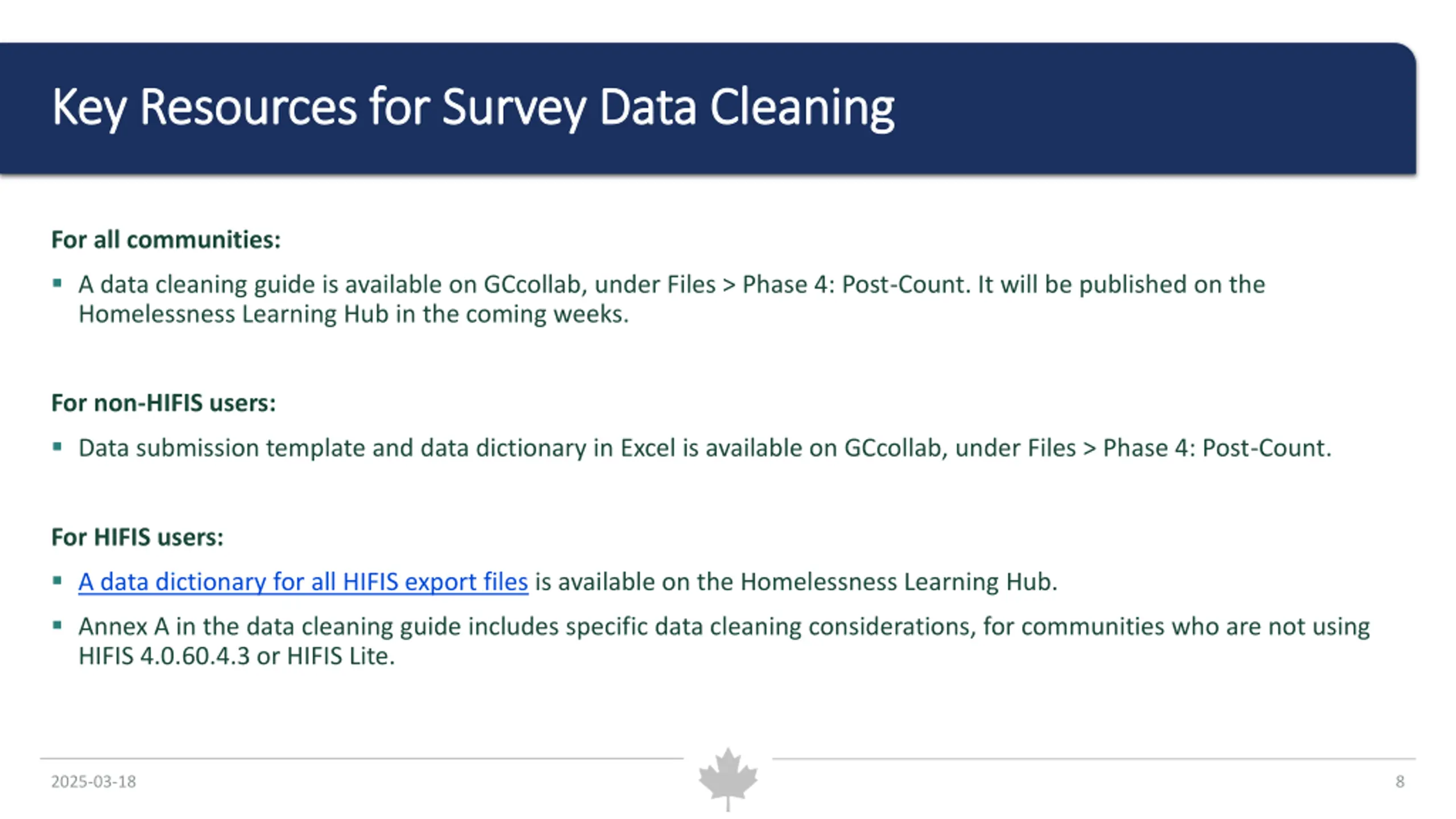 Key Resources for Survey Data Cleaning

For all communities:

▪ A data cleaning guide is available on GCcollab, under Files > Phase 4: Post-Count. It will be published on the Homelessness Learning Hub in the coming weeks.

For non-HIFIS users:

▪ Data submission template and data dictionary in Excel is available on GCcollab, under Files > Phase 4: Post-Count.

For HIFIS users:

▪ A data dictionary for all HIFIS export files is available on the Homelessness Learning Hub.

▪ Annex A in the data cleaning guide includes specific data cleaning considerations, for communities who are not using HIFIS 4.0.60.4.3 or HIFIS Lite.

2025-03-18

8